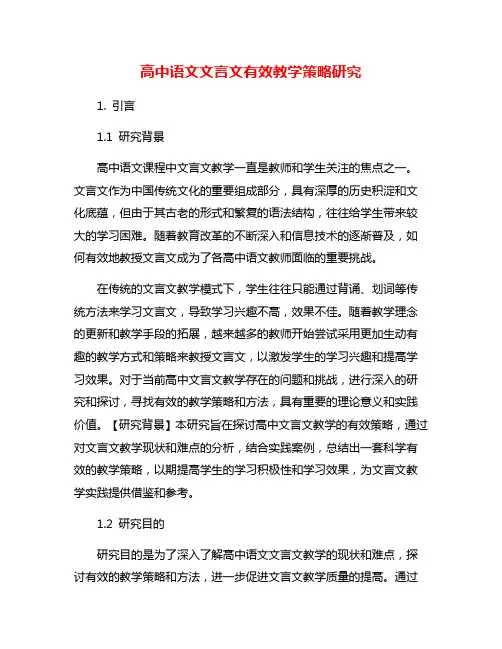 高中语文文言文有效教学策略研究

1. 引言

1.1 研究背景

高中语文课程中文言文教学一直是教师和学生关注的焦点之一。文言文作为中国传统文化的重要组成部分，具有深厚的历史积淀和文化底蕴，但由于其古老的形式和繁复的语法结构，往往给学生带来较大的学习困难。随着教育改革的不断深入和信息技术的逐渐普及，如何有效地教授文言文成为了各高中语文教师面临的重要挑战。

在传统的文言文教学模式下，学生往往只能通过背诵、划词等传统方法来学习文言文，导致学习兴趣不高，效果不佳。随着教学理念的更新和教学手段的拓展，越来越多的教师开始尝试采用更加生动有趣的教学方式和策略来教授文言文，以激发学生的学习兴趣和提高学习效果。对于当前高中文言文教学存在的问题和挑战，进行深入的研究和探讨，寻找有效的教学策略和方法，具有重要的理论意义和实践价值。【研究背景】本研究旨在探讨高中文言文教学的有效策略，通过对文言文教学现状和难点的分析，结合实践案例，总结出一套科学有效的教学策略，以期提高学生的学习积极性和学习效果，为文言文教学实践提供借鉴和参考。

1.2 研究目的

研究目的是为了深入了解高中语文文言文教学的现状和难点，探讨有效的教学策略和方法，进一步促进文言文教学质量的提高。通过